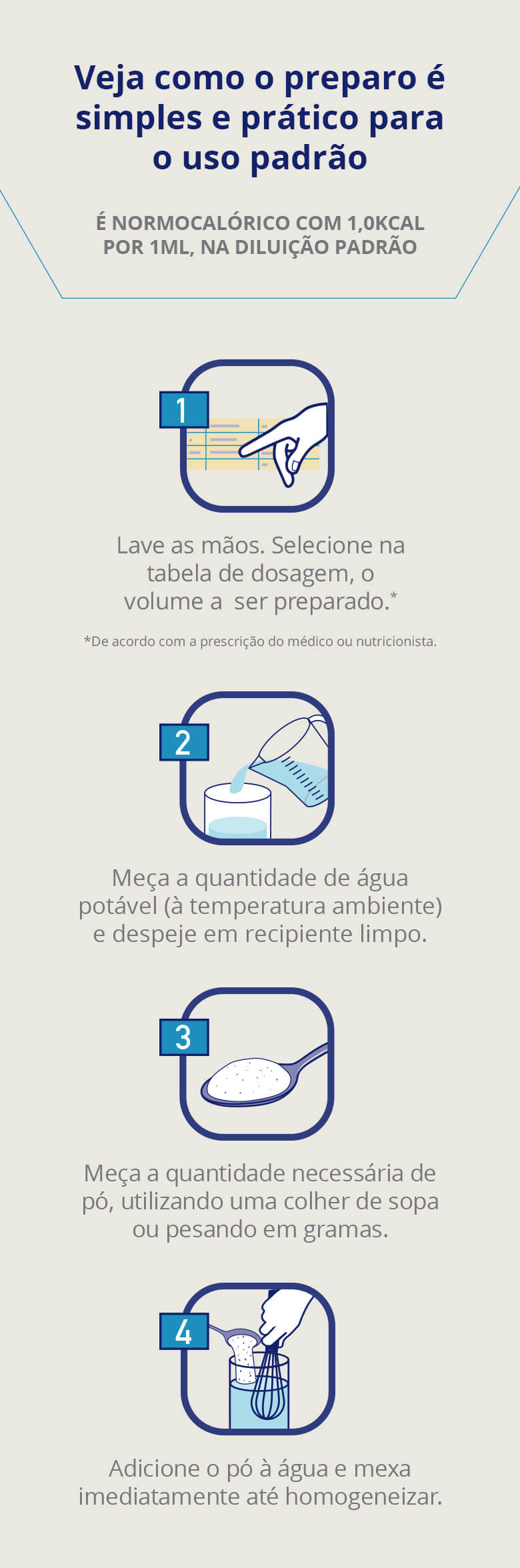 Veja como o preparo é simples e prático para o uso padrão

É NORMOCALÓRICO COM 1,0KCAL POR 1ML, NA DILUIÇÃO PADRÃO

1

Lave as mãos. Selecione na tabela de dosagem, o volume a ser preparado.*

*De acordo com a prescrição do médico ou nutricionista.

2

Meça a quantidade de água potável (à temperatura ambiente) e despeje em recipiente limpo.

3

Meça a quantidade necessária de pó, utilizando uma colher de sopa ou pesando em gramas.

4

Adicione o pó à água e mexa imediatamente até homogeneizar.